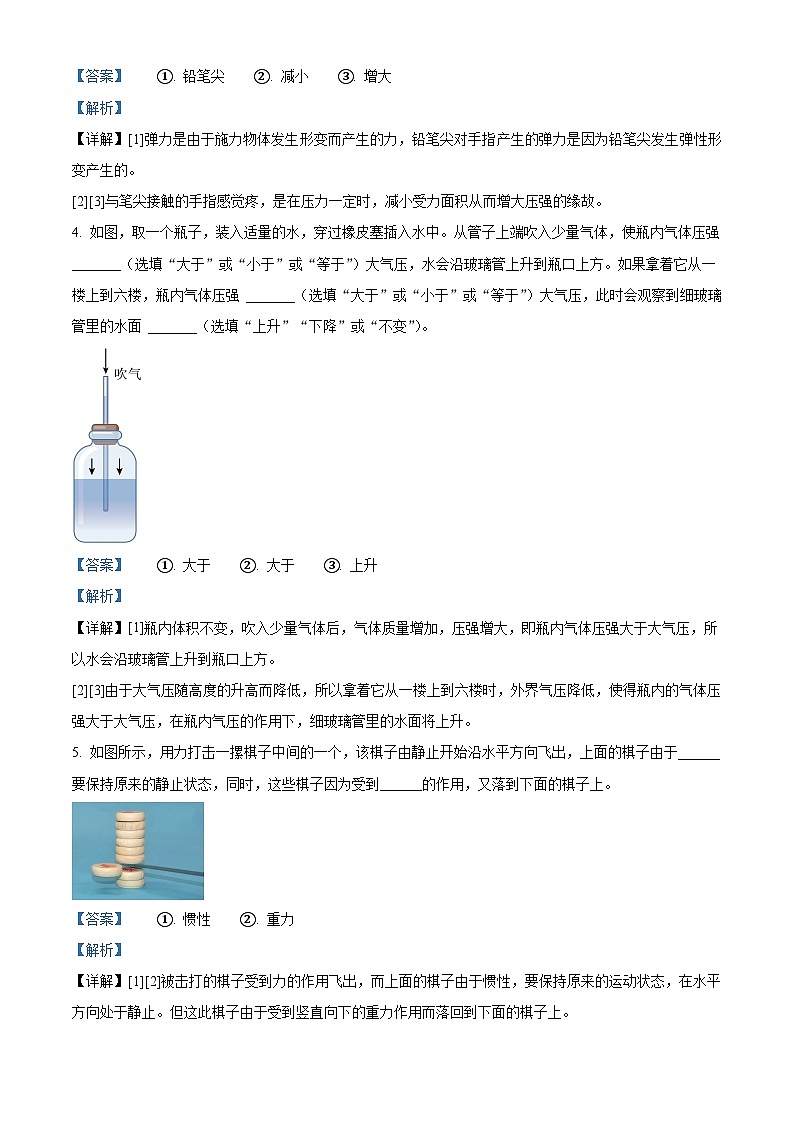 【答案】　①. 铅笔尖　②. 减小　③. 增大

【解析】

【详解】[1]弹力是由于施力物体发生形变而产生的力，铅笔尖对手指产生的弹力是因为铅笔尖发生弹性形变产生的。

[2][3]与笔尖接触的手指感觉疼，是在压力一定时，减小受力面积从而增大压强的缘故。

4. 如图，取一个瓶子，装入适量的水，穿过橡皮塞插入水中。从管子上端吹入少量气体，使瓶内气体压强 ______（选填“大于”或“小于”或“等于”）大气压，水会沿玻璃管上升到瓶口上方。如果拿着它从一楼上到六楼，瓶内气体压强 ______（选填“大于”或“小于”或“等于”）大气压，此时会观察到细玻璃管里的水面 ______（选填“上升”“下降”或“不变”）。

吹气

【答案】　①. 大于　②. 大于　③. 上升

【解析】

【详解】[1]瓶内体积不变，吹入少量气体后，气体质量增加，压强增大，即瓶内气体压强大于大气压，所以水会沿玻璃管上升到瓶口上方。

[2][3]由于大气压随高度的升高而降低，所以拿着它从一楼上到六楼时，外界气压降低，使得瓶内的气体压强大于大气压，在瓶内气压的作用下，细玻璃管里的水面将上升。

5. 如图所示，用力打击一摞棋子中间的一个，该棋子由静止开始沿水平方向飞出，上面的棋子由于______要保持原来的静止状态，同时，这些棋子因为受到______的作用，又落到下面的棋子上。

【答案】　①. 惯性　②. 重力

【解析】

【详解】[1][2]被击打的棋子受到力的作用飞出，而上面的棋子由于惯性，要保持原来的运动状态，在水平方向处于静止。但这此棋子由于受到竖直向下的重力作用而落回到下面的棋子上。